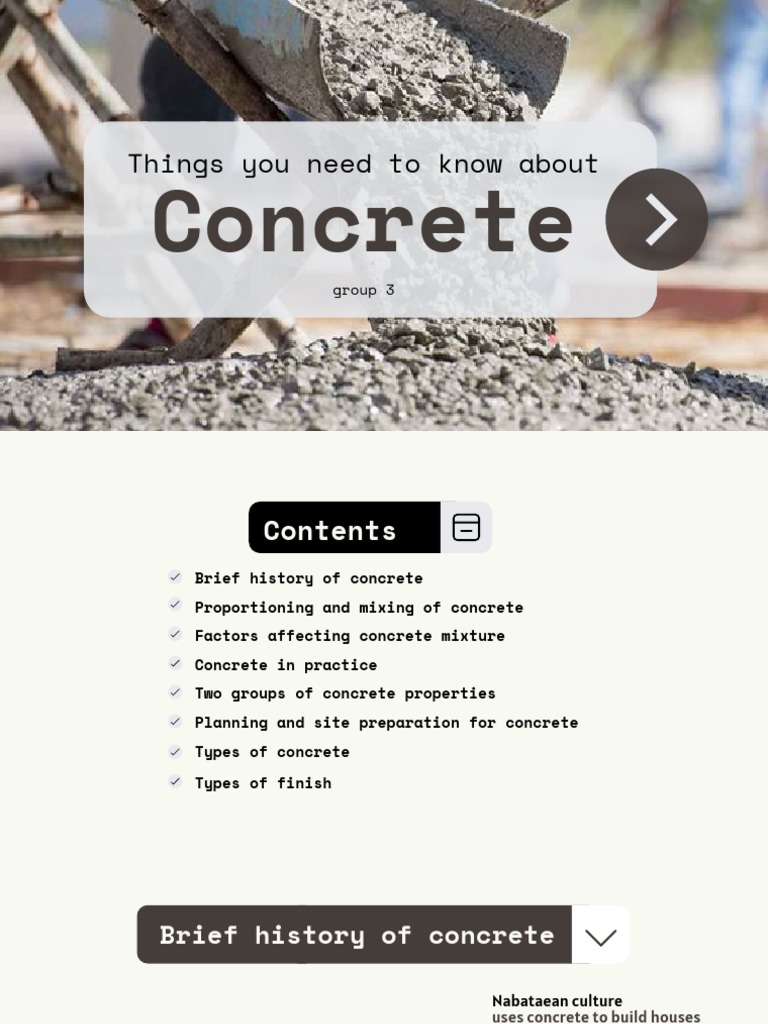 Things you need to know about
Concrete
group 3

Contents
Brief history of concrete
Proportioning and mixing of concrete
Factors affecting concrete mixture
Concrete in practice
Two groups of concrete properties
Planning and site preparation for concrete
Types of concrete
Types of finish

Brief history of concrete

Nabataean culture
uses concrete to build houses